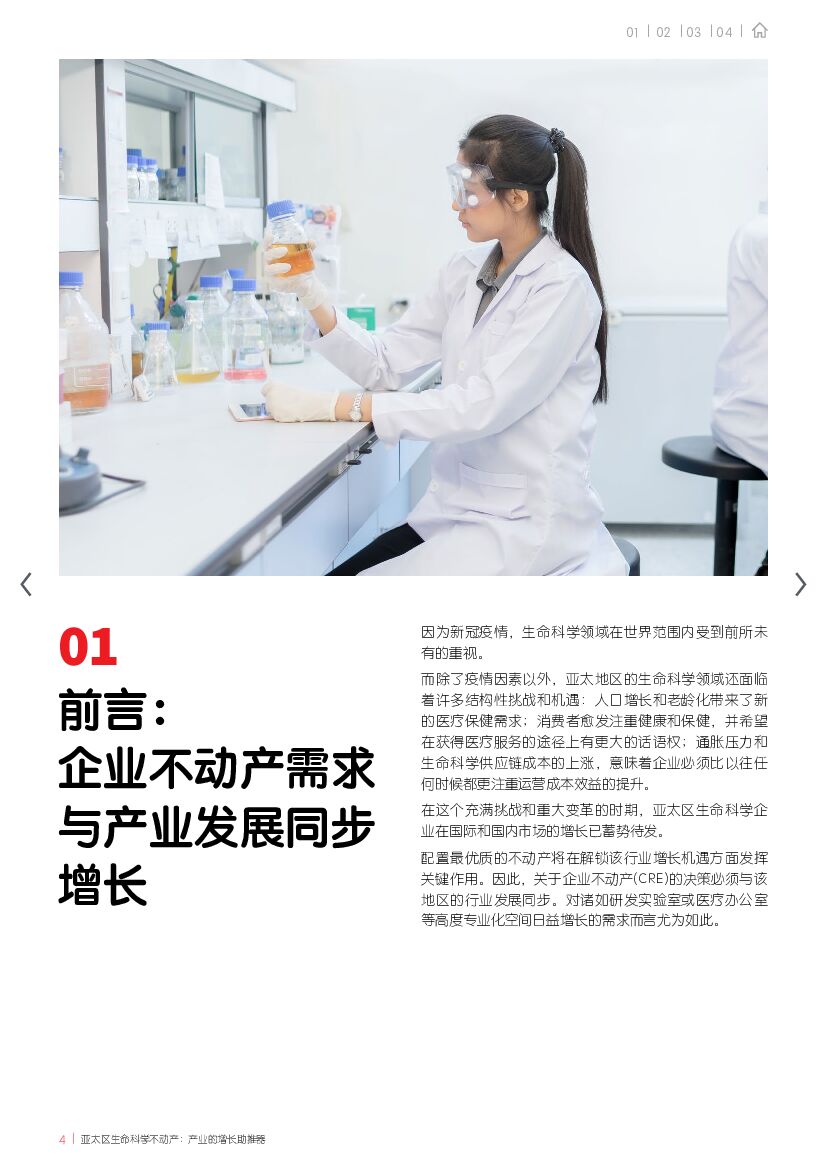 01 | 02 | 03 | 04 |

01

前言：
企业不动产需求
与产业发展同步
增长

因为新冠疫情，生命科学领域在世界范围内受到前所未有的重视。

而除了疫情因素以外，亚太地区的生命科学领域还面临着许多结构性挑战和机遇：人口增长和老龄化带来了新的医疗保健需求；消费者愈发注重健康和保健，并希望在获得医疗服务的途径上有更大的话语权；通胀压力和生命科学供应链成本的上涨，意味着企业必须比以往任何时候都更注重运营成本效益的提升。

在这个充满挑战和重大变革的时期，亚太区生命科学企业在国际和国内市场的增长已蓄势待发。

配置最优质的不动产将在解锁该行业增长机遇方面发挥关键作用。因此，关于企业不动产(CRE)的决策必须与该地区的行业发展同步。对诸如研发实验室或医疗办公室等高度专业化空间日益增长的需求而言尤为如此。

4 | 亚太区生命科学不动产：产业的增长助推器